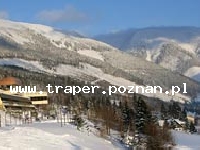 www.traper.poznan.pl